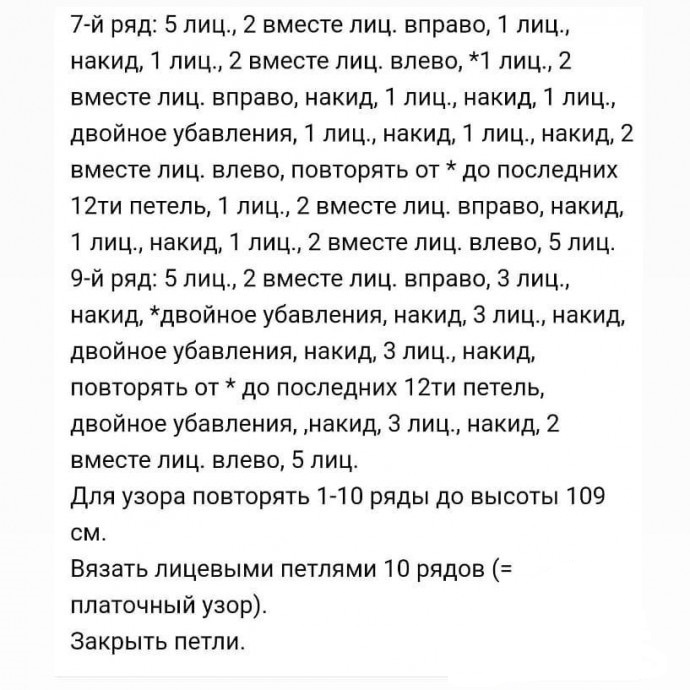 7-й ряд: 5 лиц., 2 вместе лиц. вправо, 1 лиц., накид, 1 лиц., 2 вместе лиц. влево, *1 лиц., 2 вместе лиц. вправо, накид, 1 лиц., накид, 1 лиц., двойное убавления, 1 лиц., накид, 1 лиц., накид, 2 вместе лиц. влево, повторять от * до последних 12ти петель, 1 лиц., 2 вместе лиц. вправо, накид, 1 лиц., накид, 1 лиц., 2 вместе лиц. влево, 5 лиц.
9-й ряд: 5 лиц., 2 вместе лиц. вправо, 3 лиц., накид, *двойное убавления, накид, 3 лиц., накид, двойное убавления, накид, 3 лиц., накид, повторять от * до последних 12ти петель, двойное убавления, ,накид, 3 лиц., накид, 2 вместе лиц. влево, 5 лиц.
Для узора повторять 1-10 ряды до высоты 109 см.
Вязать лицевыми петлями 10 рядов (= платочный узор).
Закрыть петли.